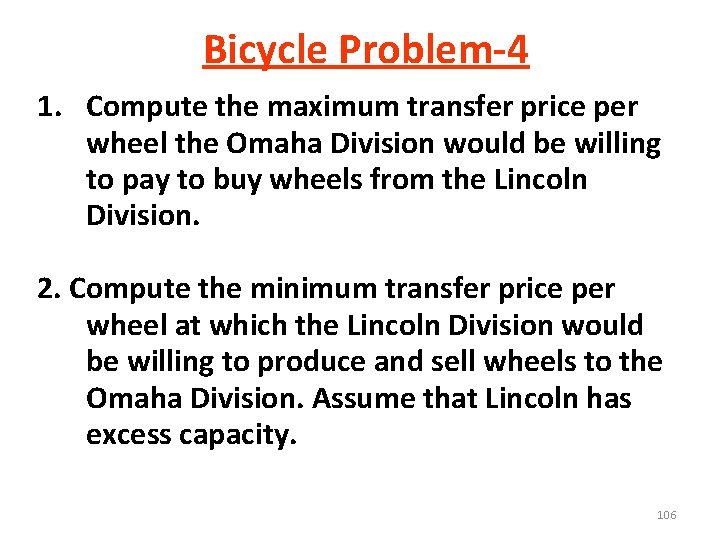 Bicycle Problem-4

1. Compute the maximum transfer price per wheel the Omaha Division would be willing to pay to buy wheels from the Lincoln Division.

2. Compute the minimum transfer price per wheel at which the Lincoln Division would be willing to produce and sell wheels to the Omaha Division. Assume that Lincoln has excess capacity.

106